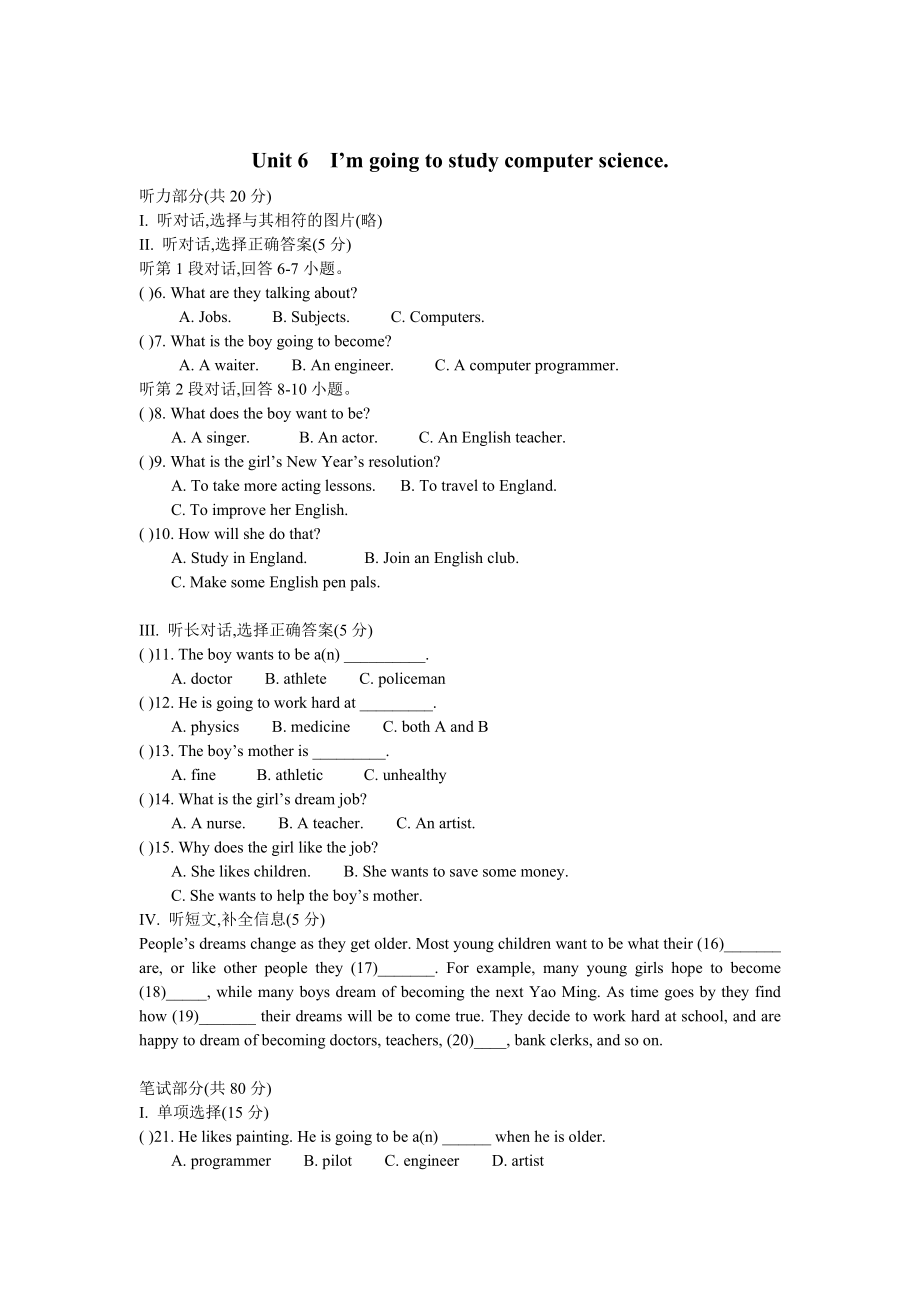 Unit 6 I'm going to study computer science.

听力部分(共 20 分)
I. 听对话,选择与其相符的图片(略)
II. 听对话,选择正确答案(5 分)
听第 1 段对话,回答 6-7 小题。
( )6. What are they talking about?
A. Jobs. B. Subjects. C. Computers.
( )7. What is the boy going to become?
A. A waiter. B. An engineer. C. A computer programmer.
听第 2 段对话,回答 8-10 小题。
( )8. What does the boy want to be?
A. A singer. B. An actor. C. An English teacher.
( )9. What is the girl's New Year's resolution?
A. To take more acting lessons. B. To travel to England.
C. To improve her English.
( )10. How will she do that?
A. Study in England. B. Join an English club.
C. Make some English pen pals.

III. 听长对话,选择正确答案(5 分)
( )11. The boy wants to be a(n) __________.
A. doctor B. athlete C. policeman
( )12. He is going to work hard at _________.
A. physics B. medicine C. both A and B
( )13. The boy's mother is _________.
A. fine B. athletic C. unhealthy
( )14. What is the girl's dream job?
A. A nurse. B. A teacher. C. An artist.
( )15. Why does the girl like the job?
A. She likes children. B. She wants to save some money.
C. She wants to help the boy's mother.
IV. 听短文,补全信息(5 分)
People's dreams change as they get older. Most young children want to be what their (16)_______ are, or like other people they (17)_______. For example, many young girls hope to become (18)_____, while many boys dream of becoming the next Yao Ming. As time goes by they find how (19)_______ their dreams will be to come true. They decide to work hard at school, and are happy to dream of becoming doctors, teachers, (20)____, bank clerks, and so on.

笔试部分(共 80 分)
I. 单项选择(15 分)
( )21. He likes painting. He is going to be a(n) ______ when he is older.
A. programmer B. pilot C. engineer D. artist